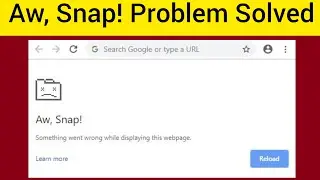 Aw, Snap! Problem Solved

Search Google or type a URL

Aw, Snap!

Something went wrong while displaying this webpage.

Learn more

Reload